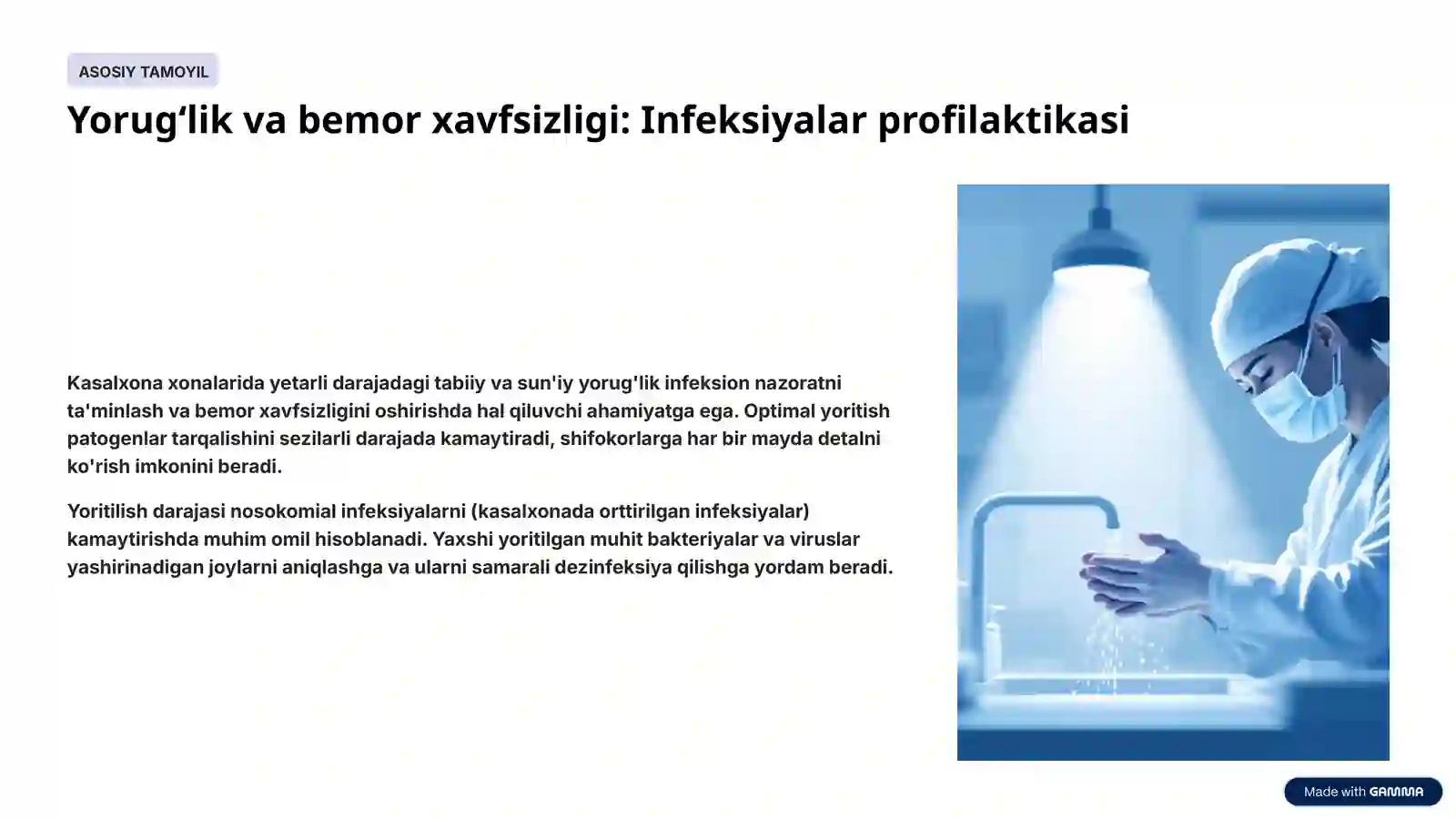 ASOSIY TAMOYIL

Yorug‘lik va bemor xavfsizligi: Infeksiyalar profilaktikasi

Kasalxona xonalarida yetarli darajadagi tabiiy va sun'iy yorug'lik infeksion nazoratni ta'minlash va bemor xavfsizligini oshirishda hal qiluvchi ahamiyatga ega. Optimal yoritish patogenlar tarqalishini sezilarli darajada kamaytiradi, shifokorlarga har bir mayda detalni ko'rish imkonini beradi.

Yoritilish darajasi nosokomial infeksiyalarni (kasalxonada orttirilgan infeksiyalar) kamaytirishda muhim omil hisoblanadi. Yaxshi yoritilgan muhit bakteriyalar va viruslar yashirinadigan joylarni aniqlashga va ularni samarali dezinfeksiya qilishga yordam beradi.

Made with GAMMA